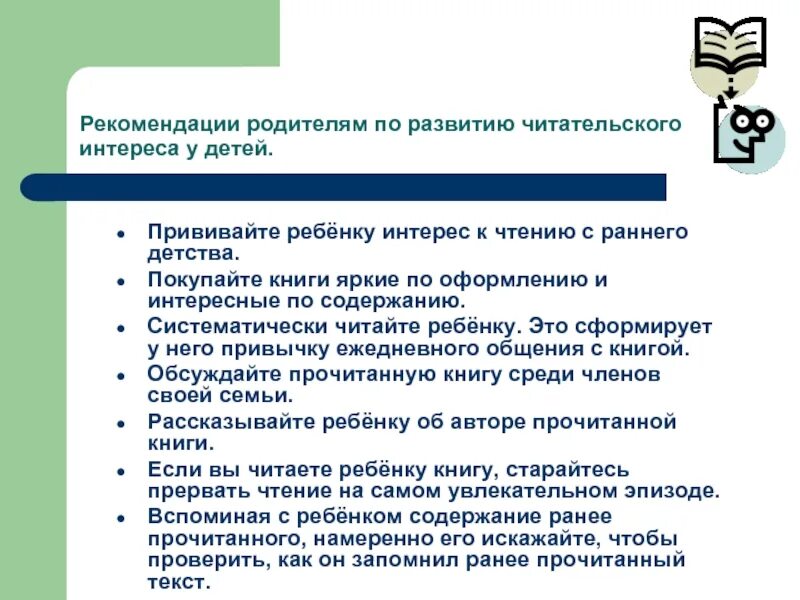 Рекомендации родителям по развитию читательского интереса у детей.

- Прививайте ребёнку интерес к чтению с раннего детства.
- Покупайте книги яркие по оформлению и интересные по содержанию.
- Систематически читайте ребёнку. Это сформирует у него привычку ежедневного общения с книгой.
- Обсуждайте прочитанную книгу среди членов своей семьи.
- Рассказывайте ребёнку об авторе прочитанной книги.
- Если вы читаете ребёнку книгу, старайтесь прервать чтение на самом увлекательном эпизоде.
- Вспоминая с ребёнком содержание ранее прочитанного, намеренно его искажайте, чтобы проверить, как он запомнил ранее прочитанный текст.